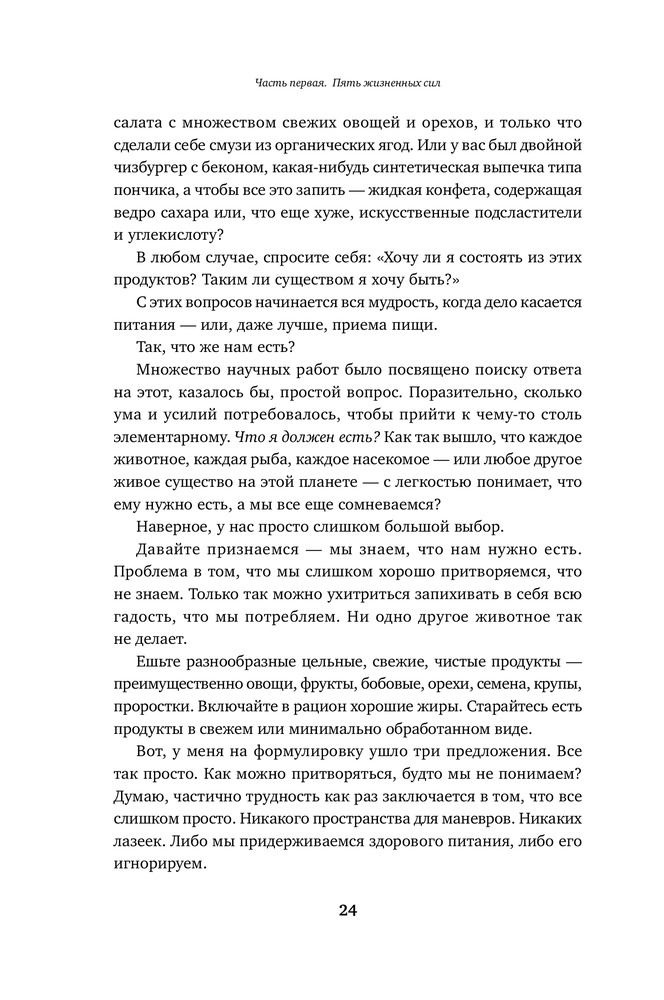 Часть первая. Пять жизненных сил

салата с множеством свежих овощей и орехов, и только что сделали себе смузи из органических ягод. Или у вас был двойной чизбургер с беконом, какая-нибудь синтетическая выпечка типа пончика, а чтобы все это запить — жидкая конфета, содержащая ведро сахара или, что еще хуже, искусственные подсластители и углекислоту?

В любом случае, спросите себя: «Хочу ли я состоять из этих продуктов? Таким ли существом я хочу быть?»

С этих вопросов начинается вся мудрость, когда дело касается питания — или, даже лучше, приема пищи.

Так, что же нам есть?

Множество научных работ было посвящено поиску ответа на этот, казалось бы, простой вопрос. Поразительно, сколько ума и усилий потребовалось, чтобы прийти к чему-то столь элементарному. Что я должен есть? Как так вышло, что каждое животное, каждая рыба, каждое насекомое — или любое другое живое существо на этой планете — с легкостью понимает, что ему нужно есть, а мы все еще сомневаемся?

Наверное, у нас просто слишком большой выбор.

Давайте признаемся — мы знаем, что нам нужно есть. Проблема в том, что мы слишком хорошо притворяемся, что не знаем. Только так можно ухитриться запихивать в себя всю гадость, что мы потребляем. Ни одно другое животное так не делает.

Ешьте разнообразные цельные, свежие, чистые продукты — преимущественно овощи, фрукты, бобовые, орехи, семена, крупы, проростки. Включайте в рацион хорошие жиры. Старайтесь есть продукты в свежем или минимально обработанном виде.

Вот, у меня на формулировку ушло три предложения. Все так просто. Как можно притворяться, будто мы не понимаем? Думаю, частично трудность как раз заключается в том, что все слишком просто. Никакого пространства для маневров. Никаких лазеек. Либо мы придерживаемся здорового питания, либо его игнорируем.

24